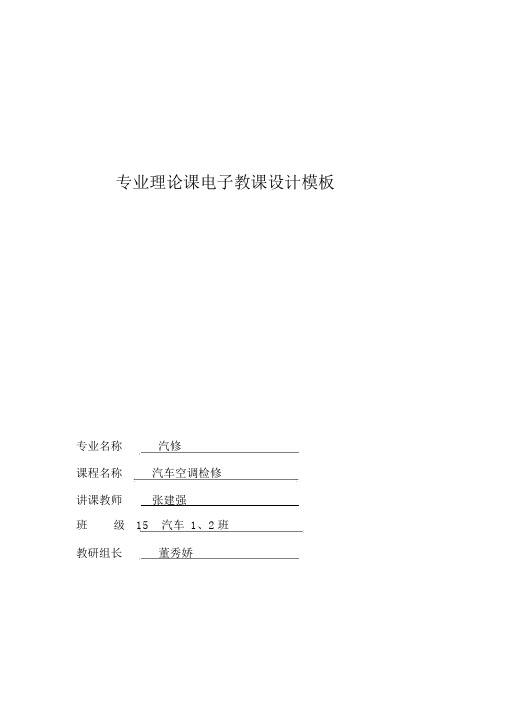 专业理论课电子教课设计模板

专业名称 汽修

课程名称 汽车空调检修

讲课教师 张建强

班 级 15 汽车 1、2 班

教研组长 董秀娇